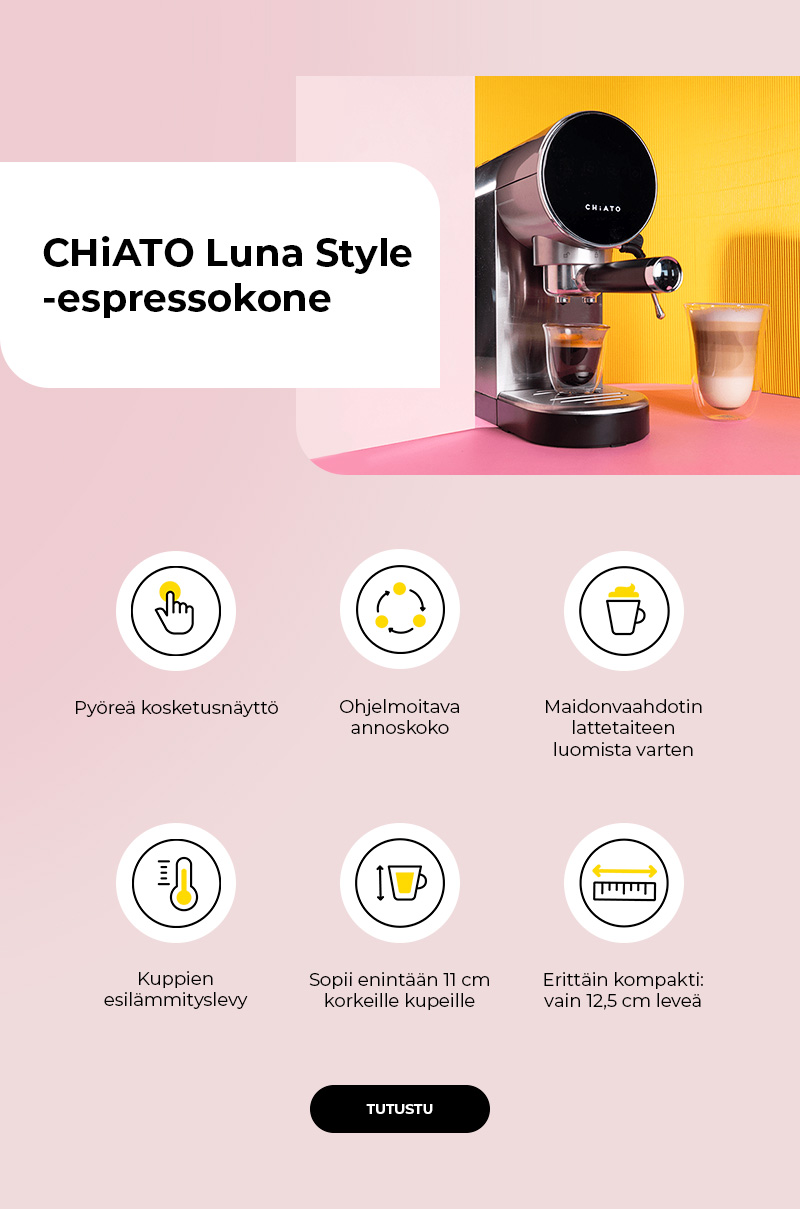 CHiATO Luna Style -espressokone

CHiATO

Pyöreä kosketusnäyttö

Ohjelmoitava annoskoko

Maidonvaahdotin lattetaiteen luomista varten

Kuppien esilämmityslevy

Sopii enintään 11 cm korkeille kupeille

Erittäin kompakti: vain 12,5 cm leveä

TUTUSTU